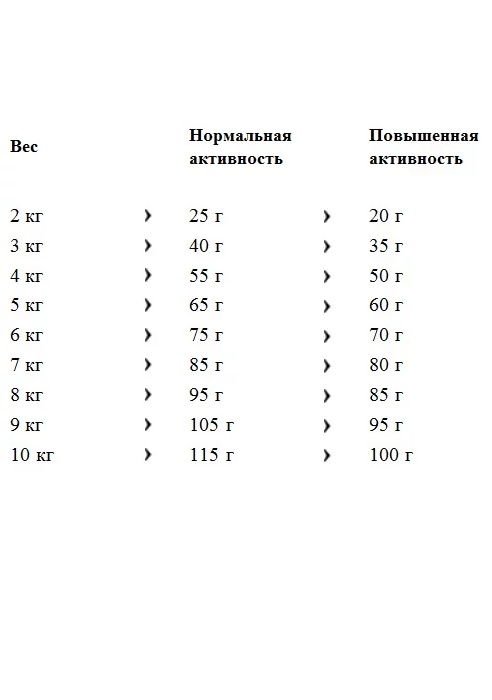 | Вес | | Нормальная активность | | Повышенная активность |
|---|---|---|---|---|
| 2 кг | › | 25 г | › | 20 г |
| 3 кг | › | 40 г | › | 35 г |
| 4 кг | › | 55 г | › | 50 г |
| 5 кг | › | 65 г | › | 60 г |
| 6 кг | › | 75 г | › | 70 г |
| 7 кг | › | 85 г | › | 80 г |
| 8 кг | › | 95 г | › | 85 г |
| 9 кг | › | 105 г | › | 95 г |
| 10 кг | › | 115 г | › | 100 г |